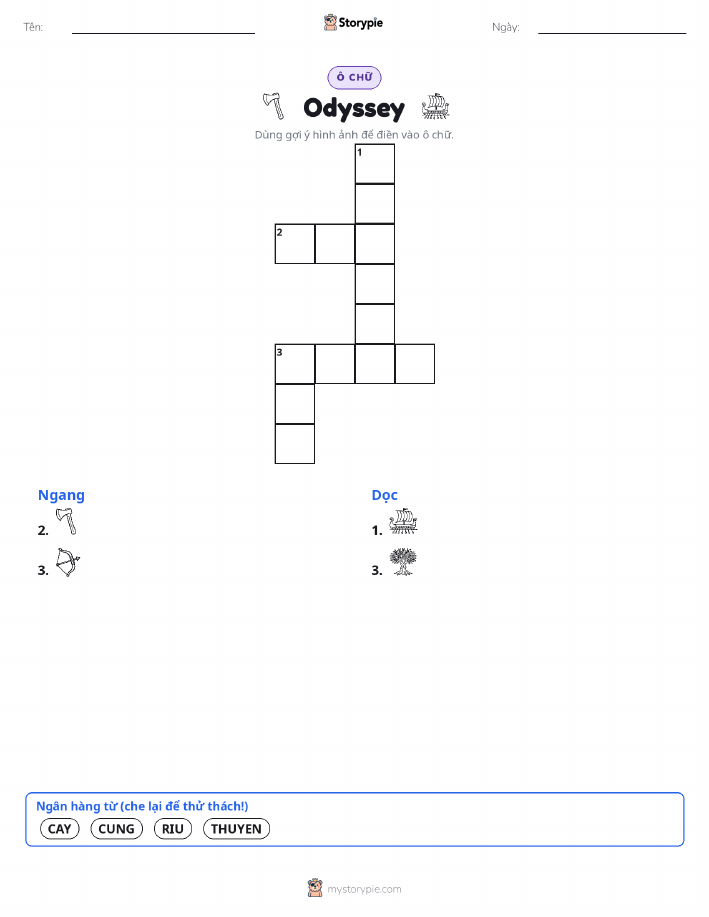 Tên:

Storypie

Ngày:

Ô CHỮ

Odyssey

Dùng gợi ý hình ảnh để điền vào ô chữ.

1

2

3

Ngang

2.

3.

Dọc

1.

3.

Ngân hàng từ (che lại để thử thách!)

CAY CUNG RIU THUYEN

mystorypie.com